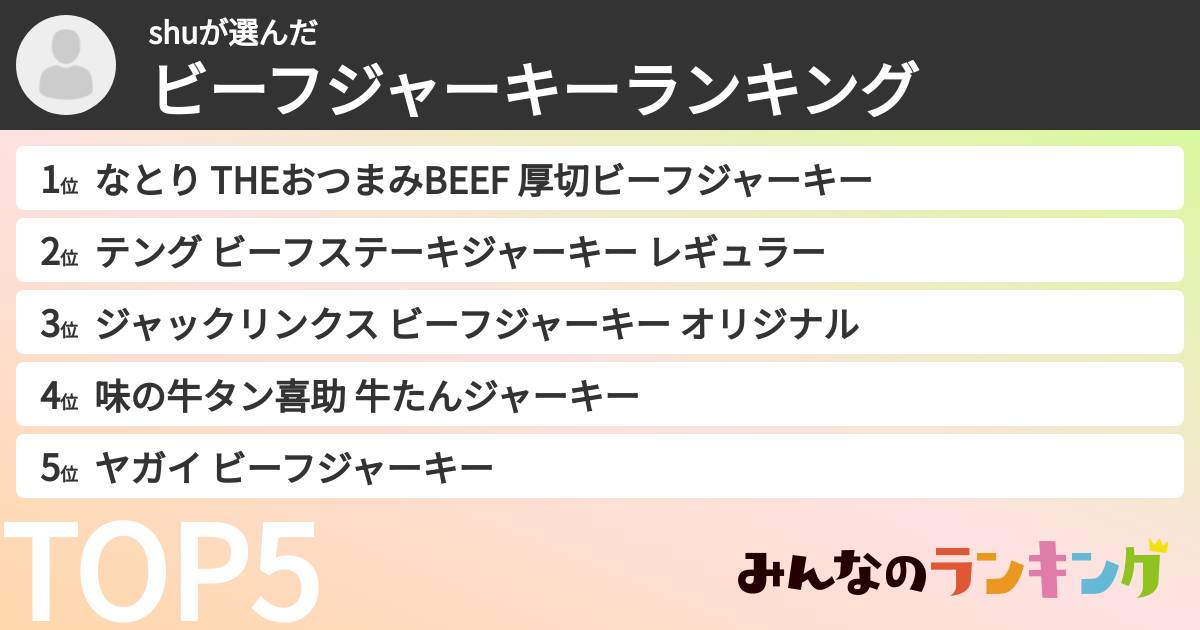 shuが選んだ
ビーフジャーキーランキング

1位 なとり THEおつまみBEEF 厚切ビーフジャーキー
2位 テング ビーフステーキジャーキー レギュラー
3位 ジャックリンクス ビーフジャーキー オリジナル
4位 味の牛タン喜助 牛たんジャーキー
5位 ヤガイ ビーフジャーキー

TOP5

みんなのランキング